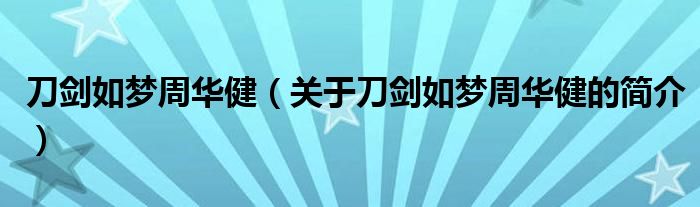 刀剑如梦周华健（关于刀剑如梦周华健的简介）